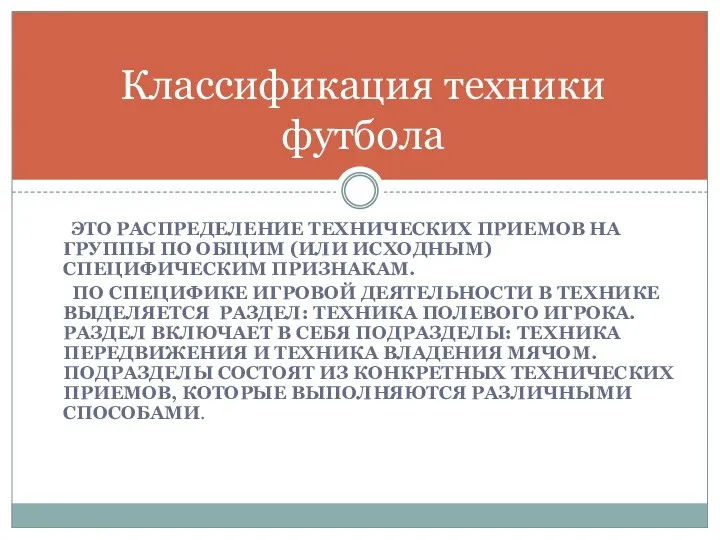 Классификация техники футбола

ЭТО РАСПРЕДЕЛЕНИЕ ТЕХНИЧЕСКИХ ПРИЕМОВ НА ГРУППЫ ПО ОБЩИМ (ИЛИ ИСХОДНЫМ) СПЕЦИФИЧЕСКИМ ПРИЗНАКАМ.

ПО СПЕЦИФИКЕ ИГРОВОЙ ДЕЯТЕЛЬНОСТИ В ТЕХНИКЕ ВЫДЕЛЯЕТСЯ РАЗДЕЛ: ТЕХНИКА ПОЛЕВОГО ИГРОКА. РАЗДЕЛ ВКЛЮЧАЕТ В СЕБЯ ПОДРАЗДЕЛЫ: ТЕХНИКА ПЕРЕДВИЖЕНИЯ И ТЕХНИКА ВЛАДЕНИЯ МЯЧОМ. ПОДРАЗДЕЛЫ СОСТОЯТ ИЗ КОНКРЕТНЫХ ТЕХНИЧЕСКИХ ПРИЕМОВ, КОТОРЫЕ ВЫПОЛНЯЮТСЯ РАЗЛИЧНЫМИ СПОСОБАМИ.